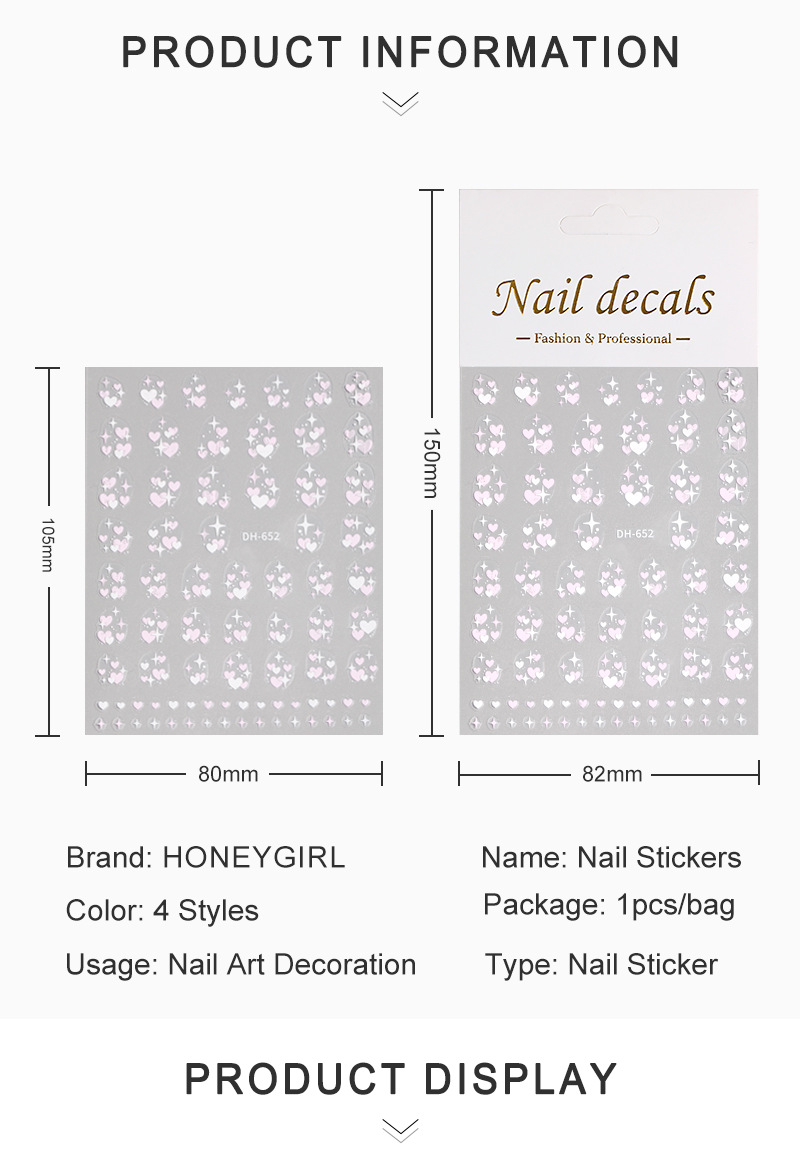 PRODUCT INFORMATION

105mm

DH-652

80mm

150mm

Nail decals

— Fashion & Professional —

DH-652

82mm

Brand: HONEYGIRL

Color: 4 Styles

Usage: Nail Art Decoration

Name: Nail Stickers

Package: 1pcs/bag

Type: Nail Sticker

PRODUCT DISPLAY